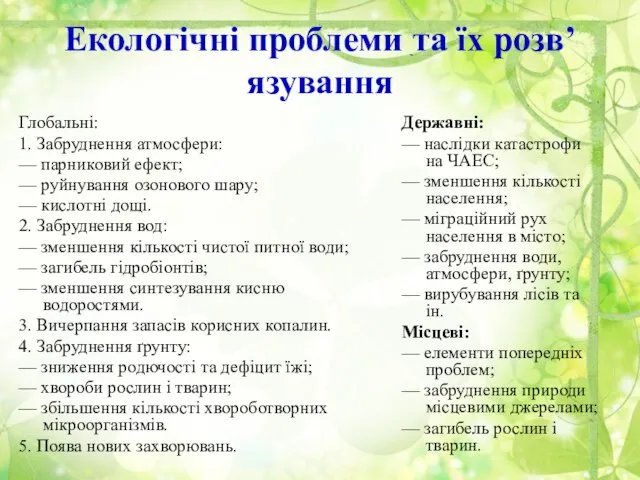 Екологічні проблеми та їх розв’язування

Глобальні:
1. Забруднення атмосфери:
— парниковий ефект;
— руйнування озонового шару;
— кислотні дощі.
2. Забруднення вод:
— зменшення кількості чистої питної води;
— загибель гідробіонтів;
— зменшення синтезування кисню водоростями.
3. Вичерпання запасів корисних копалин.
4. Забруднення ґрунту:
— зниження родючості та дефіцит їжі;
— хвороби рослин і тварин;
— збільшення кількості хвороботворних мікроорганізмів.
5. Поява нових захворювань.

Державні:
— наслідки катастрофи на ЧАЕС;
— зменшення кількості населення;
— міграційний рух населення в місто;
— забруднення води, атмосфери, ґрунту;
— вирубування лісів та ін.
Місцеві:
— елементи попередніх проблем;
— забруднення природи місцевими джерелами;
— загибель рослин і тварин.